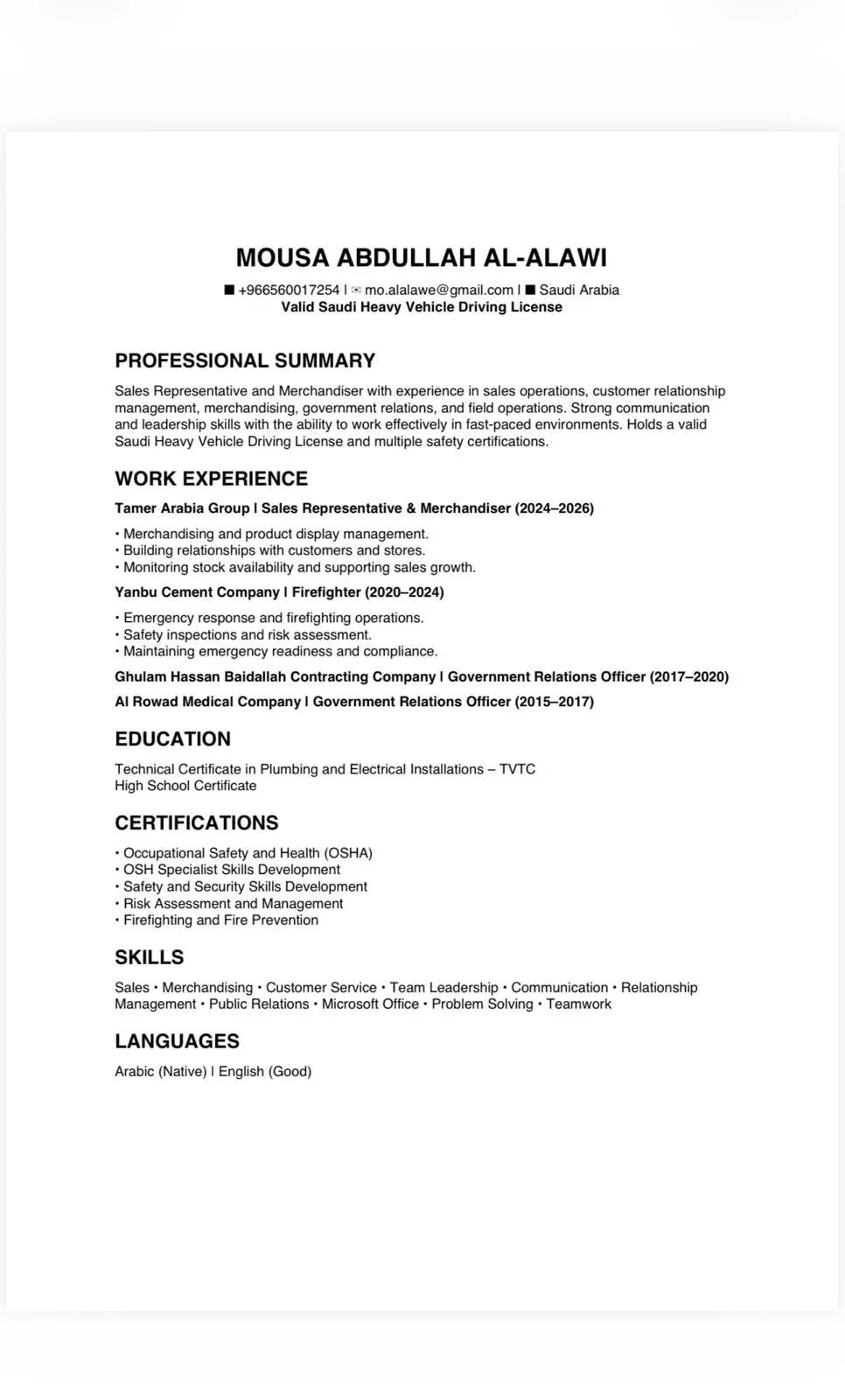 MOUSA ABDULLAH AL-ALAWI

■ +966560017254 | ✉ mo.alalawe@gmail.com | ■ Saudi Arabia
Valid Saudi Heavy Vehicle Driving License

PROFESSIONAL SUMMARY

Sales Representative and Merchandiser with experience in sales operations, customer relationship management, merchandising, government relations, and field operations. Strong communication and leadership skills with the ability to work effectively in fast-paced environments. Holds a valid Saudi Heavy Vehicle Driving License and multiple safety certifications.

WORK EXPERIENCE

Tamer Arabia Group | Sales Representative & Merchandiser (2024–2026)

• Merchandising and product display management.
• Building relationships with customers and stores.
• Monitoring stock availability and supporting sales growth.

Yanbu Cement Company | Firefighter (2020–2024)

• Emergency response and firefighting operations.
• Safety inspections and risk assessment.
• Maintaining emergency readiness and compliance.

Ghulam Hassan Baidallah Contracting Company | Government Relations Officer (2017–2020)

Al Rowad Medical Company | Government Relations Officer (2015–2017)

EDUCATION

Technical Certificate in Plumbing and Electrical Installations – TVTC
High School Certificate

CERTIFICATIONS

• Occupational Safety and Health (OSHA)
• OSH Specialist Skills Development
• Safety and Security Skills Development
• Risk Assessment and Management
• Firefighting and Fire Prevention

SKILLS

Sales • Merchandising • Customer Service • Team Leadership • Communication • Relationship Management • Public Relations • Microsoft Office • Problem Solving • Teamwork

LANGUAGES

Arabic (Native) | English (Good)